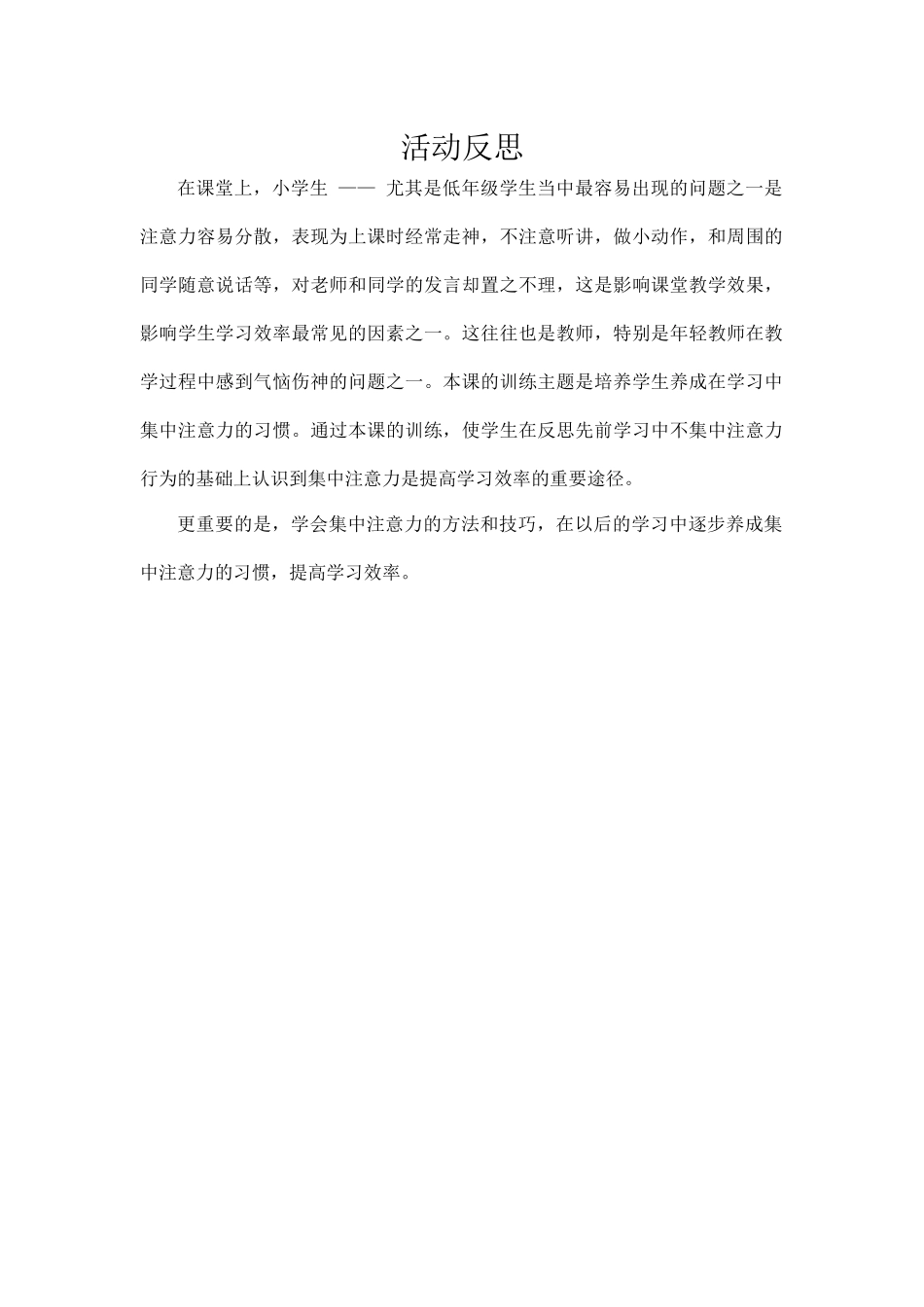 活动反思

在课堂上，小学生 —— 尤其是低年级学生当中最容易出现的问题之一是注意力容易分散，表现为上课时经常走神，不注意听讲，做小动作，和周围的同学随意说话等，对老师和同学的发言却置之不理，这是影响课堂教学效果，影响学生学习效率最常见的因素之一。这往往也是教师，特别是年轻教师在教学过程中感到气恼伤神的问题之一。本课的训练主题是培养学生养成在学习中集中注意力的习惯。通过本课的训练，使学生在反思先前学习中不集中注意力行为的基础上认识到集中注意力是提高学习效率的重要途径。

更重要的是，学会集中注意力的方法和技巧，在以后的学习中逐步养成集中注意力的习惯，提高学习效率。